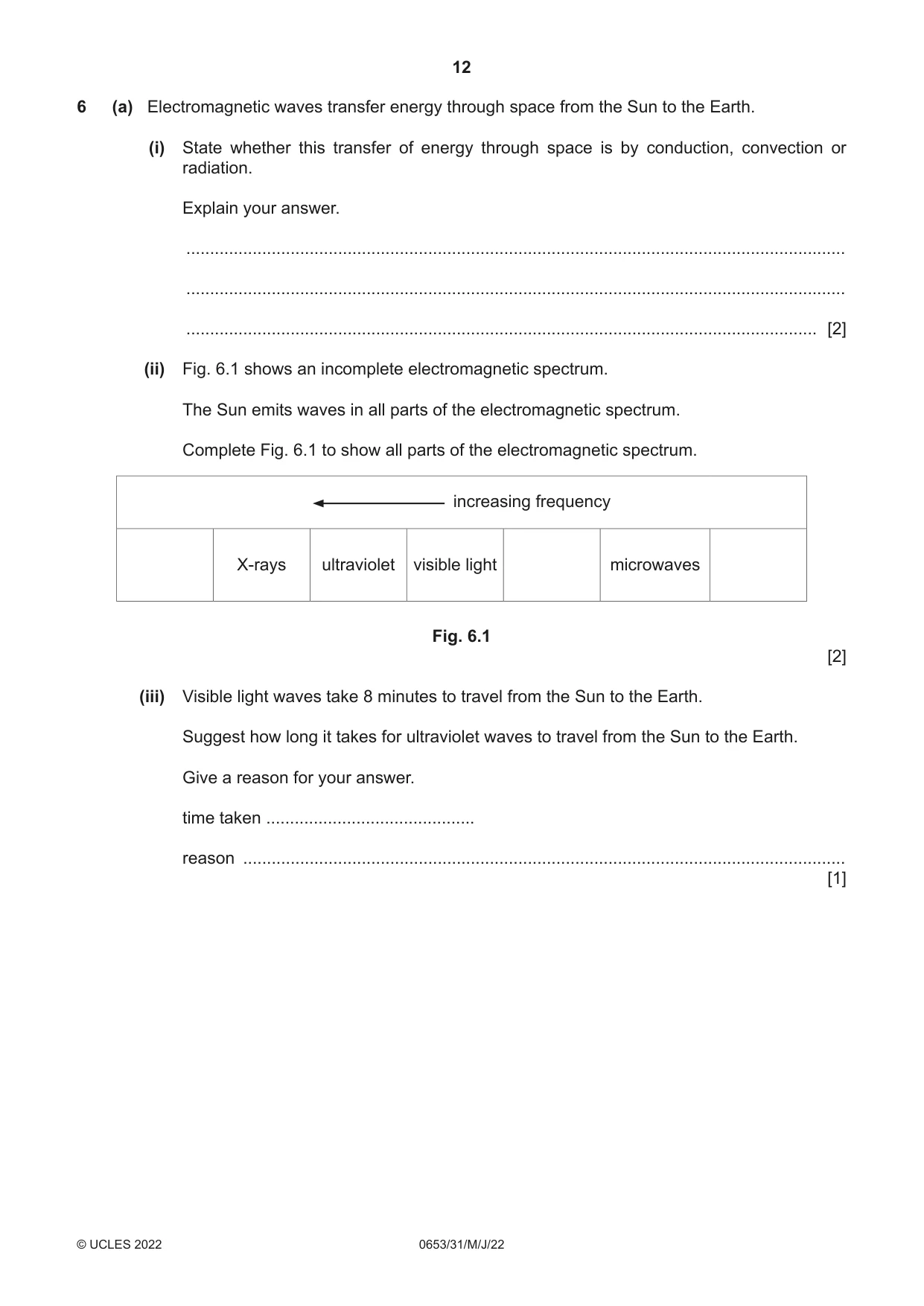 12

6 (a) Electromagnetic waves transfer energy through space from the Sun to the Earth.

(i) State whether this transfer of energy through space is by conduction, convection or radiation.

Explain your answer.

____

____

____ [2]

(ii) Fig. 6.1 shows an incomplete electromagnetic spectrum.

The Sun emits waves in all parts of the electromagnetic spectrum.

Complete Fig. 6.1 to show all parts of the electromagnetic spectrum.

| ← increasing frequency | | | | | | |
|---|---|---|---|---|---|---|
| | X-rays | ultraviolet | visible light | | microwaves | |

Fig. 6.1

[2]

(iii) Visible light waves take 8 minutes to travel from the Sun to the Earth.

Suggest how long it takes for ultraviolet waves to travel from the Sun to the Earth.

Give a reason for your answer.

time taken ____

reason ____
[1]

© UCLES 2022 0653/31/M/J/22